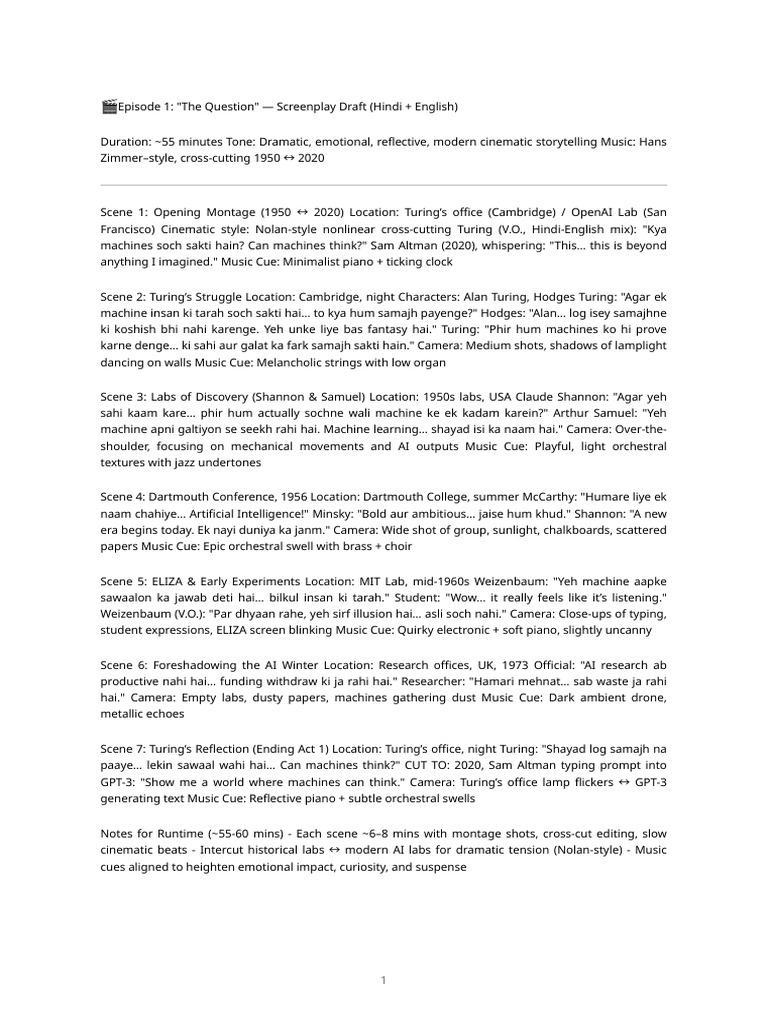 🎬Episode 1: "The Question" — Screenplay Draft (Hindi + English)

Duration: ~55 minutes Tone: Dramatic, emotional, reflective, modern cinematic storytelling Music: Hans Zimmer–style, cross-cutting 1950 ↔ 2020

Scene 1: Opening Montage (1950 ↔ 2020) Location: Turing's office (Cambridge) / OpenAI Lab (San Francisco) Cinematic style: Nolan-style nonlinear cross-cutting Turing (V.O., Hindi-English mix): "Kya machines soch sakti hain? Can machines think?" Sam Altman (2020), whispering: "This... this is beyond anything I imagined." Music Cue: Minimalist piano + ticking clock

Scene 2: Turing's Struggle Location: Cambridge, night Characters: Alan Turing, Hodges Turing: "Agar ek machine insan ki tarah soch sakti hai... to kya hum samajh payenge?" Hodges: "Alan... log isey samajhne ki koshish bhi nahi karenge. Yeh unke liye bas fantasy hai." Turing: "Phir hum machines ko hi prove karne denge... ki sahi aur galat ka fark samajh sakti hain." Camera: Medium shots, shadows of lamplight dancing on walls Music Cue: Melancholic strings with low organ

Scene 3: Labs of Discovery (Shannon & Samuel) Location: 1950s labs, USA Claude Shannon: "Agar yeh sahi kaam kare... phir hum actually sochne wali machine ke ek kadam karein?" Arthur Samuel: "Yeh machine apni galtiyon se seekh rahi hai. Machine learning... shayad isi ka naam hai." Camera: Over-the-shoulder, focusing on mechanical movements and AI outputs Music Cue: Playful, light orchestral textures with jazz undertones

Scene 4: Dartmouth Conference, 1956 Location: Dartmouth College, summer McCarthy: "Humare liye ek naam chahiye... Artificial Intelligence!" Minsky: "Bold aur ambitious... jaise hum khud." Shannon: "A new era begins today. Ek nayi duniya ka janm." Camera: Wide shot of group, sunlight, chalkboards, scattered papers Music Cue: Epic orchestral swell with brass + choir

Scene 5: ELIZA & Early Experiments Location: MIT Lab, mid-1960s Weizenbaum: "Yeh machine aapke sawaalon ka jawab deti hai... bilkul insan ki tarah." Student: "Wow... it really feels like it's listening." Weizenbaum (V.O.): "Par dhyaan rahe, yeh sirf illusion hai... asli soch nahi." Camera: Close-ups of typing, student expressions, ELIZA screen blinking Music Cue: Quirky electronic + soft piano, slightly uncanny

Scene 6: Foreshadowing the AI Winter Location: Research offices, UK, 1973 Official: "AI research ab productive nahi hai... funding withdraw ki ja rahi hai." Researcher: "Hamari mehnat... sab waste ja rahi hai." Camera: Empty labs, dusty papers, machines gathering dust Music Cue: Dark ambient drone, metallic echoes

Scene 7: Turing's Reflection (Ending Act 1) Location: Turing's office, night Turing: "Shayad log samajh na paaye... lekin sawaal wahi hai... Can machines think?" CUT TO: 2020, Sam Altman typing prompt into GPT-3: "Show me a world where machines can think." Camera: Turing's office lamp flickers ↔ GPT-3 generating text Music Cue: Reflective piano + subtle orchestral swells

Notes for Runtime (~55-60 mins) - Each scene ~6–8 mins with montage shots, cross-cut editing, slow cinematic beats - Intercut historical labs ↔ modern AI labs for dramatic tension (Nolan-style) - Music cues aligned to heighten emotional impact, curiosity, and suspense

1